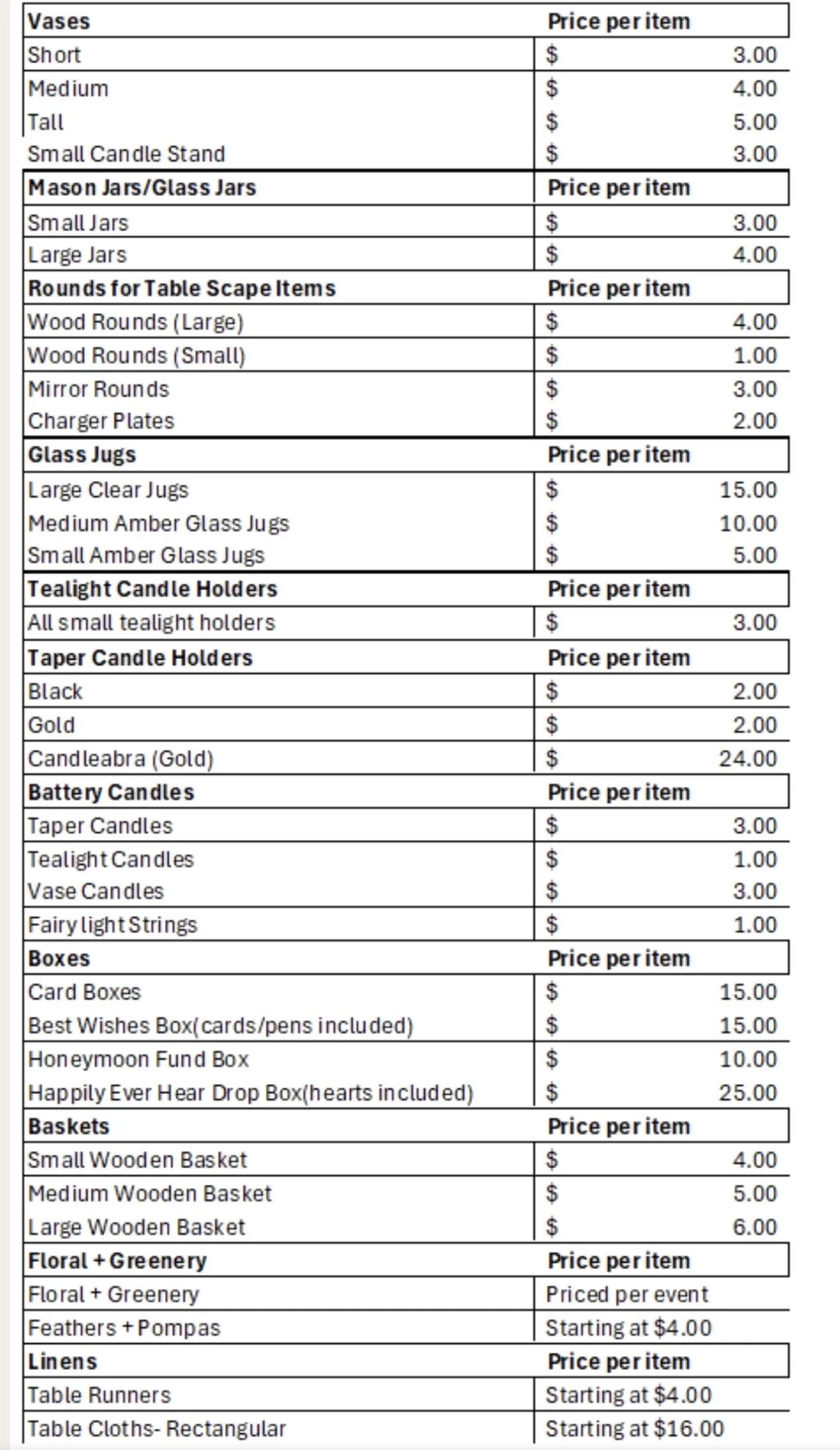 | Vases | Price per item |
|---|---|
| Short | $ 3.00 |
| Medium | $ 4.00 |
| Tall | $ 5.00 |
| Small Candle Stand | $ 3.00 |
| **Mason Jars/Glass Jars** | **Price per item** |
| Small Jars | $ 3.00 |
| Large Jars | $ 4.00 |
| **Rounds for Table Scape Items** | **Price per item** |
| Wood Rounds (Large) | $ 4.00 |
| Wood Rounds (Small) | $ 1.00 |
| Mirror Rounds | $ 3.00 |
| Charger Plates | $ 2.00 |
| **Glass Jugs** | **Price per item** |
| Large Clear Jugs | $ 15.00 |
| Medium Amber Glass Jugs | $ 10.00 |
| Small Amber Glass Jugs | $ 5.00 |
| **Tealight Candle Holders** | **Price per item** |
| All small tealight holders | $ 3.00 |
| **Taper Candle Holders** | **Price per item** |
| Black | $ 2.00 |
| Gold | $ 2.00 |
| Candleabra (Gold) | $ 24.00 |
| **Battery Candles** | **Price per item** |
| Taper Candles | $ 3.00 |
| Tealight Candles | $ 1.00 |
| Vase Candles | $ 3.00 |
| Fairy light Strings | $ 1.00 |
| **Boxes** | **Price per item** |
| Card Boxes | $ 15.00 |
| Best Wishes Box(cards/pens included) | $ 15.00 |
| Honeymoon Fund Box | $ 10.00 |
| Happily Ever Hear Drop Box(hearts included) | $ 25.00 |
| **Baskets** | **Price per item** |
| Small Wooden Basket | $ 4.00 |
| Medium Wooden Basket | $ 5.00 |
| Large Wooden Basket | $ 6.00 |
| **Floral + Greenery** | **Price per item** |
| Floral + Greenery | Priced per event |
| Feathers + Pompas | Starting at $4.00 |
| **Linens** | **Price per item** |
| Table Runners | Starting at $4.00 |
| Table Cloths- Rectangular | Starting at $16.00 |